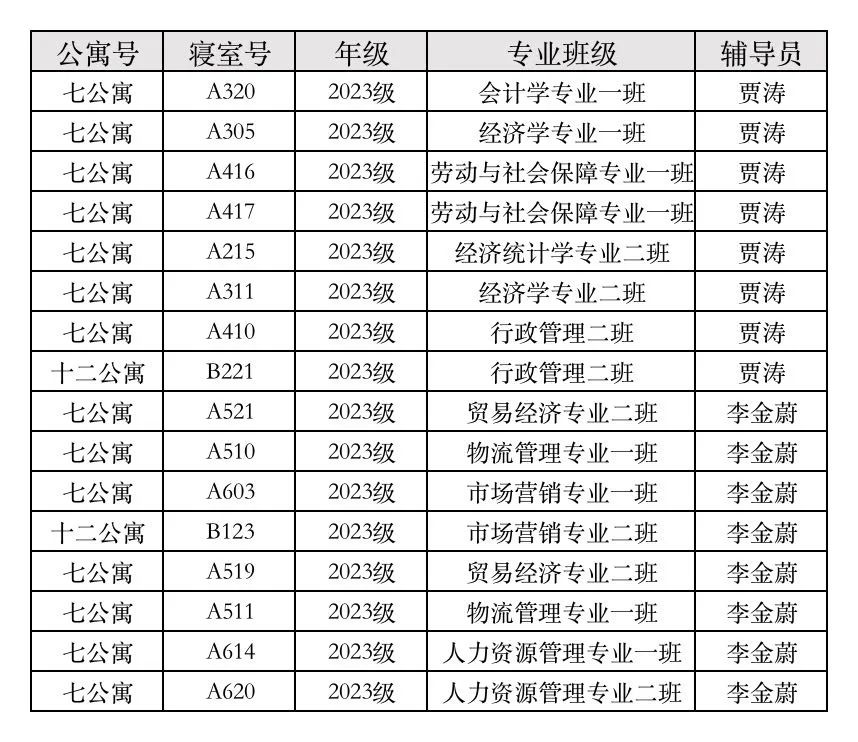 | 公寓号 | 寝室号 | 年级 | 专业班级 | 辅导员 |
|---|---|---|---|---|
| 七公寓 | A320 | 2023级 | 会计学专业一班 | 贾涛 |
| 七公寓 | A305 | 2023级 | 经济学专业一班 | 贾涛 |
| 七公寓 | A416 | 2023级 | 劳动与社会保障专业一班 | 贾涛 |
| 七公寓 | A417 | 2023级 | 劳动与社会保障专业一班 | 贾涛 |
| 七公寓 | A215 | 2023级 | 经济统计学专业二班 | 贾涛 |
| 七公寓 | A311 | 2023级 | 经济学专业二班 | 贾涛 |
| 七公寓 | A410 | 2023级 | 行政管理二班 | 贾涛 |
| 十二公寓 | B221 | 2023级 | 行政管理二班 | 贾涛 |
| 七公寓 | A521 | 2023级 | 贸易经济专业二班 | 李金蔚 |
| 七公寓 | A510 | 2023级 | 物流管理专业一班 | 李金蔚 |
| 七公寓 | A603 | 2023级 | 市场营销专业一班 | 李金蔚 |
| 十二公寓 | B123 | 2023级 | 市场营销专业二班 | 李金蔚 |
| 七公寓 | A519 | 2023级 | 贸易经济专业二班 | 李金蔚 |
| 七公寓 | A511 | 2023级 | 物流管理专业一班 | 李金蔚 |
| 七公寓 | A614 | 2023级 | 人力资源管理专业一班 | 李金蔚 |
| 七公寓 | A620 | 2023级 | 人力资源管理专业二班 | 李金蔚 |